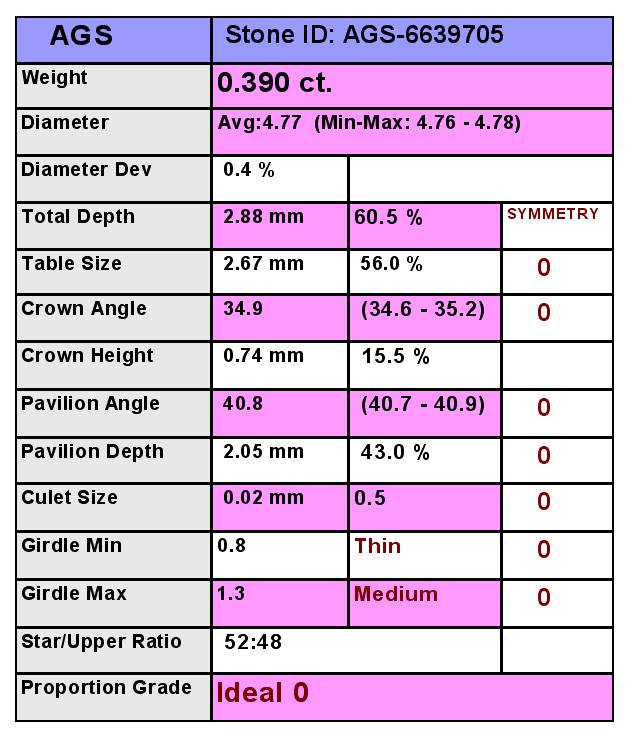 | AGS | Stone ID: AGS-6639705 | | |
|---|---|---|---|
| Weight | 0.390 ct. | | |
| Diameter | Avg:4.77 (Min-Max: 4.76 - 4.78) | | |
| Diameter Dev | 0.4 % | | |
| Total Depth | 2.88 mm | 60.5 % | SYMMETRY |
| Table Size | 2.67 mm | 56.0 % | 0 |
| Crown Angle | 34.9 | (34.6 - 35.2) | 0 |
| Crown Height | 0.74 mm | 15.5 % | |
| Pavilion Angle | 40.8 | (40.7 - 40.9) | 0 |
| Pavilion Depth | 2.05 mm | 43.0 % | 0 |
| Culet Size | 0.02 mm | 0.5 | 0 |
| Girdle Min | 0.8 | Thin | 0 |
| Girdle Max | 1.3 | Medium | 0 |
| Star/Upper Ratio | 52:48 | | |
| Proportion Grade | Ideal 0 | | |